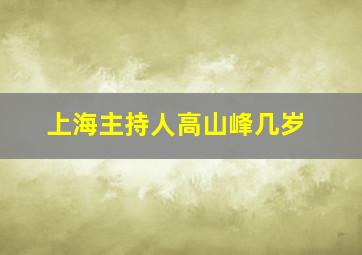 上海主持人高山峰几岁